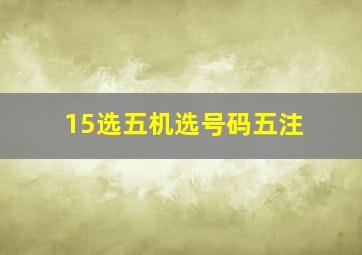 15选五机选号码五注